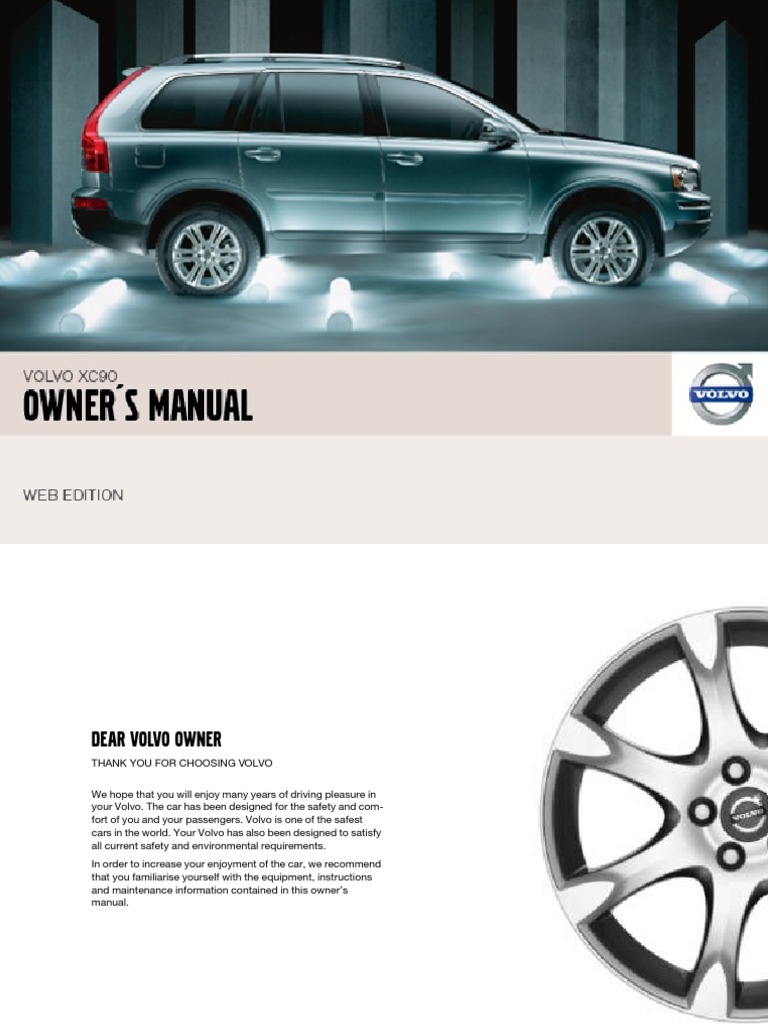 VOLVO XC90
OWNER´S MANUAL

VOLVO

WEB EDITION

DEAR VOLVO OWNER

THANK YOU FOR CHOOSING VOLVO

We hope that you will enjoy many years of driving pleasure in your Volvo. The car has been designed for the safety and comfort of you and your passengers. Volvo is one of the safest cars in the world. Your Volvo has also been designed to satisfy all current safety and environmental requirements.

In order to increase your enjoyment of the car, we recommend that you familiarise yourself with the equipment, instructions and maintenance information contained in this owner's manual.

VOLVO